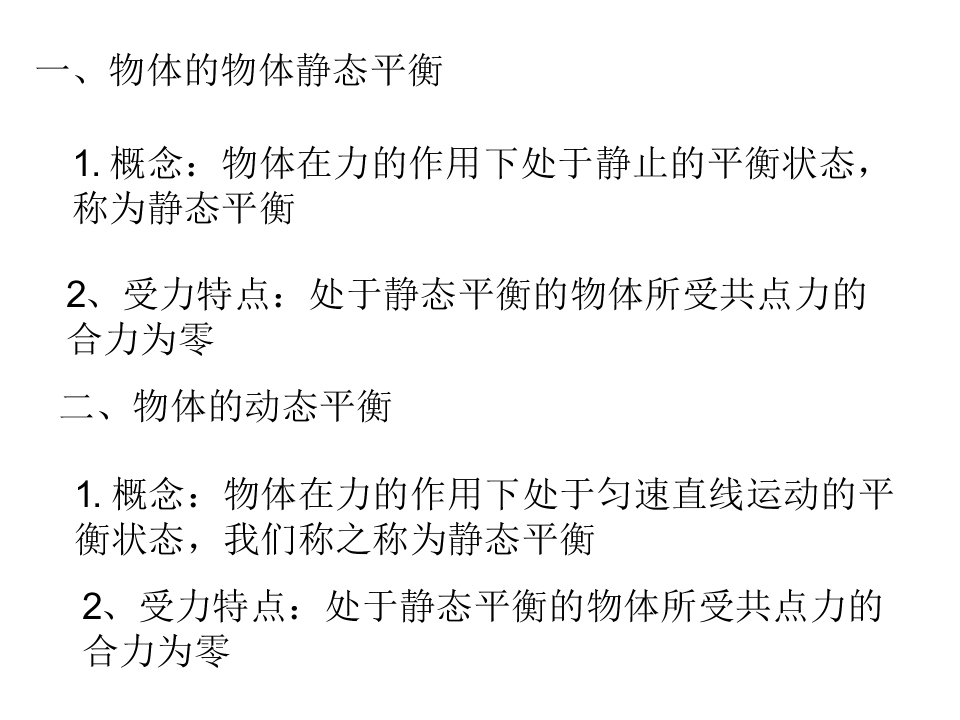 一、物体的物体静态平衡

1.概念：物体在力的作用下处于静止的平衡状态，称为静态平衡

2、受力特点：处于静态平衡的物体所受共点力的合力为零

二、物体的动态平衡

1.概念：物体在力的作用下处于匀速直线运动的平衡状态，我们称之称为静态平衡

2、受力特点：处于静态平衡的物体所受共点力的合力为零